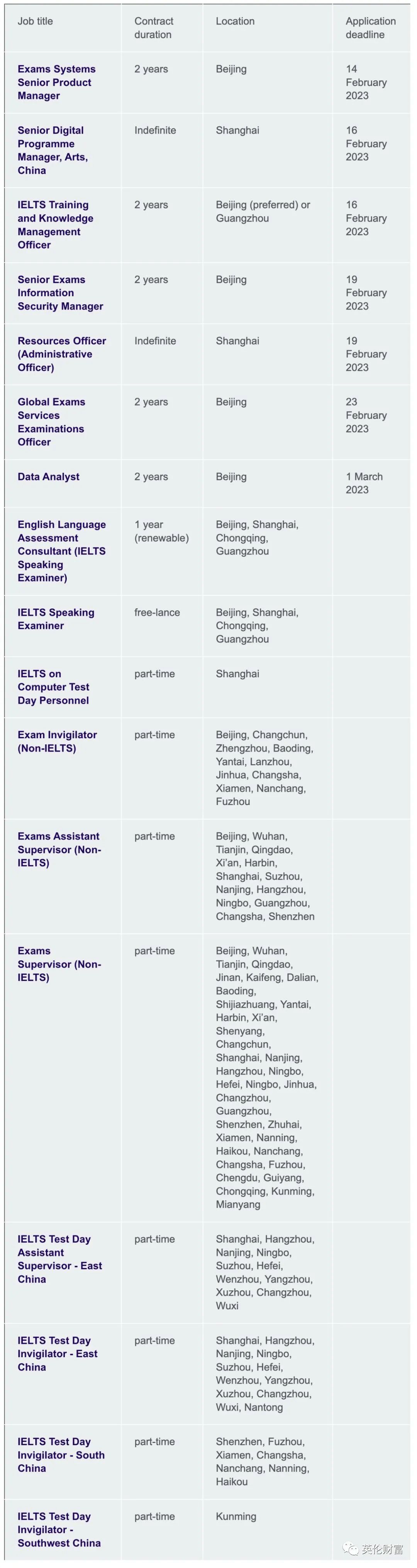 | Job title | Contract duration | Location | Application deadline |
|---|---|---|---|
| Exams Systems Senior Product Manager | 2 years | Beijing | 14 February 2023 |
| Senior Digital Programme Manager, Arts, China | Indefinite | Shanghai | 16 February 2023 |
| IELTS Training and Knowledge Management Officer | 2 years | Beijing (preferred) or Guangzhou | 16 February 2023 |
| Senior Exams Information Security Manager | 2 years | Beijing | 19 February 2023 |
| Resources Officer (Administrative Officer) | Indefinite | Shanghai | 19 February 2023 |
| Global Exams Services Examinations Officer | 2 years | Beijing | 23 February 2023 |
| Data Analyst | 2 years | Beijing | 1 March 2023 |
| English Language Assessment Consultant (IELTS Speaking Examiner) | 1 year (renewable) | Beijing, Shanghai, Chongqing, Guangzhou | |
| IELTS Speaking Examiner | free-lance | Beijing, Shanghai, Chongqing, Guangzhou | |
| IELTS on Computer Test Day Personnel | part-time | Shanghai | |
| Exam Invigilator (Non-IELTS) | part-time | Beijing, Changchun, Zhengzhou, Baoding, Yantai, Lanzhou, Jinhua, Changsha, Xiamen, Nanchang, Fuzhou | |
| Exams Assistant Supervisor (Non-IELTS) | part-time | Beijing, Wuhan, Tianjin, Qingdao, Xi'an, Harbin, Shanghai, Suzhou, Nanjing, Hangzhou, Ningbo, Guangzhou, Changsha, Shenzhen | |
| Exams Supervisor (Non-IELTS) | part-time | Beijing, Wuhan, Tianjin, Qingdao, Jinan, Kaifeng, Dalian, Baoding, Shijiazhuang, Yantai, Harbin, Xi'an, Shenyang, Changchun, Shanghai, Nanjing, Hangzhou, Ningbo, Hefei, Ningbo, Jinhua, Changzhou, Guangzhou, Shenzhen, Zhuhai, Xiamen, Nanning, Haikou, Nanchang, Changsha, Fuzhou, Chengdu, Guiyang, Chongqing, Kunming, Mianyang | |
| IELTS Test Day Assistant Supervisor - East China | part-time | Shanghai, Hangzhou, Nanjing, Ningbo, Suzhou, Hefei, Wenzhou, Yangzhou, Xuzhou, Changzhou, Wuxi | |
| IELTS Test Day Invigilator - East China | part-time | Shanghai, Hangzhou, Nanjing, Ningbo, Suzhou, Hefei, Wenzhou, Yangzhou, Xuzhou, Changzhou, Wuxi, Nantong | |
| IELTS Test Day Invigilator - South China | part-time | Shenzhen, Fuzhou, Xiamen, Changsha, Nanchang, Nanning, Haikou | |
| IELTS Test Day Invigilator - Southwest China | part-time | Kunming | |

英伦财富